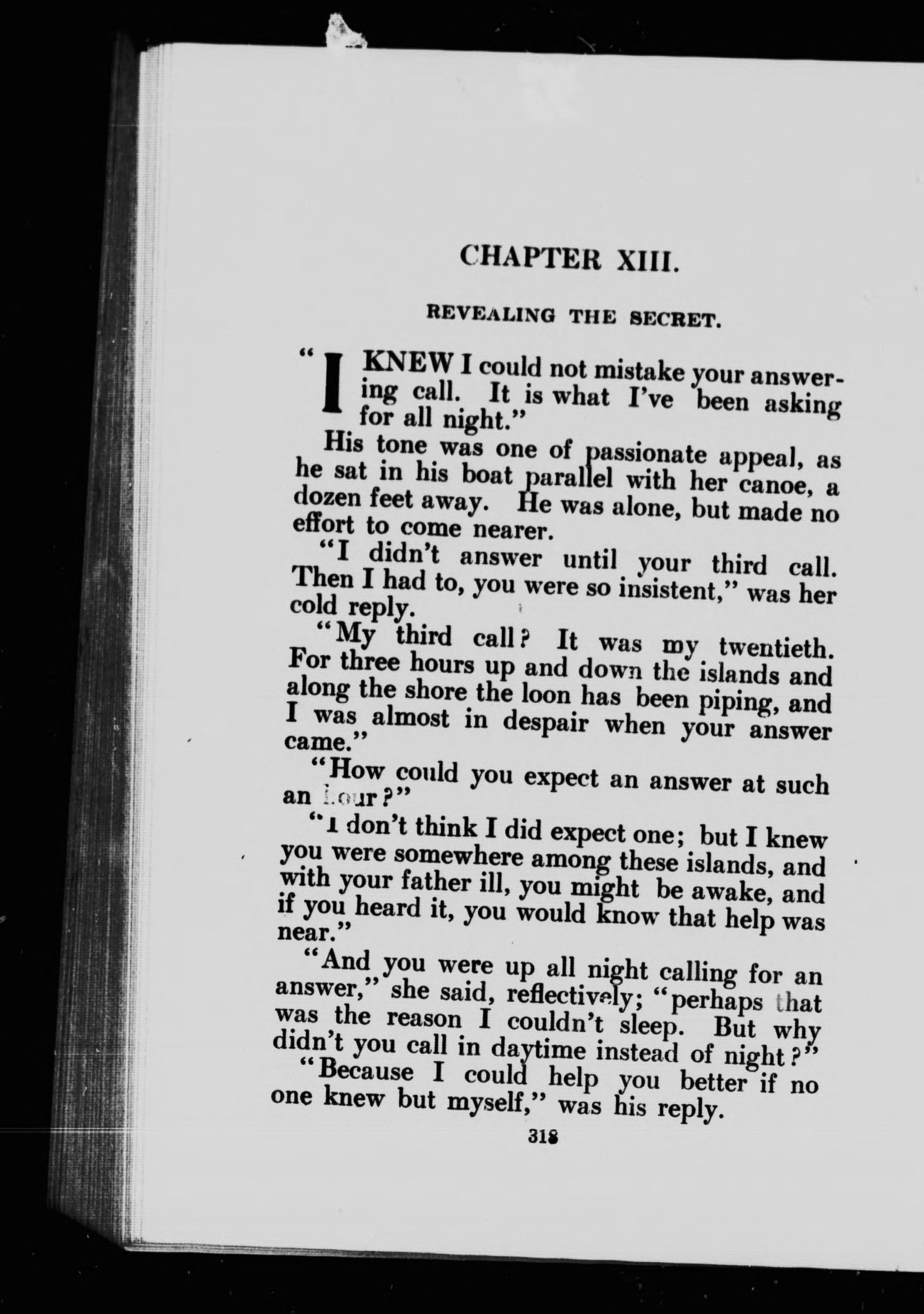 CHAPTER XIII.

REVEALING THE SECRET.

"I KNEW I could not mistake your answering call. It is what I've been asking for all night."

His tone was one of passionate appeal, as he sat in his boat parallel with her canoe, a dozen feet away. He was alone, but made no effort to come nearer.

"I didn't answer until your third call. Then I had to, you were so insistent," was her cold reply.

"My third call? It was my twentieth. For three hours up and down the islands and along the shore the loon has been piping, and I was almost in despair when your answer came."

"How could you expect an answer at such an hour?"

"I don't think I did expect one; but I knew you were somewhere among these islands, and with your father ill, you might be awake, and if you heard it, you would know that help was near."

"And you were up all night calling for an answer," she said, reflectively; "perhaps that was the reason I couldn't sleep. But why didn't you call in daytime instead of night?"

"Because I could help you better if no one knew but myself," was his reply.

318